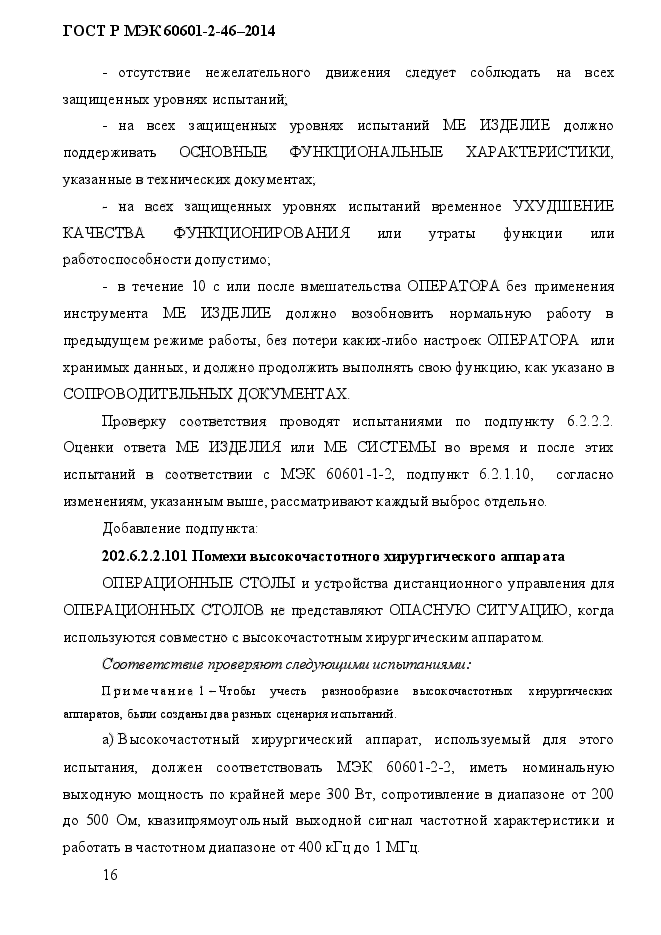 ГОСТ Р МЭК 60601-2-46–2014

- отсутствие нежелательного движения следует соблюдать на всех защищенных уровнях испытаний;

- на всех защищенных уровнях испытаний МЕ ИЗДЕЛИЕ должно поддерживать ОСНОВНЫЕ ФУНКЦИОНАЛЬНЫЕ ХАРАКТЕРИСТИКИ, указанные в технических документах;

- на всех защищенных уровнях испытаний временное УХУДШЕНИЕ КАЧЕСТВА ФУНКЦИОНИРОВАНИЯ или утраты функции или работоспособности допустимо;

- в течение 10 с или после вмешательства ОПЕРАТОРА без применения инструмента МЕ ИЗДЕЛИЕ должно возобновить нормальную работу в предыдущем режиме работы, без потери каких-либо настроек ОПЕРАТОРА или хранимых данных, и должно продолжить выполнять свою функцию, как указано в СОПРОВОДИТЕЛЬНЫХ ДОКУМЕНТАХ.

Проверку соответствия проводят испытаниями по подпункту 6.2.2.2. Оценки ответа МЕ ИЗДЕЛИЯ или МЕ СИСТЕМЫ во время и после этих испытаний в соответствии с МЭК 60601-1-2, подпункт 6.2.1.10, согласно изменениям, указанным выше, рассматривают каждый выброс отдельно.

Добавление подпункта:

202.6.2.2.101 Помехи высокочастотного хирургического аппарата

ОПЕРАЦИОННЫЕ СТОЛЫ и устройства дистанционного управления для ОПЕРАЦИОННЫХ СТОЛОВ не представляют ОПАСНУЮ СИТУАЦИЮ, когда используются совместно с высокочастотным хирургическим аппаратом.

Соответствие проверяют следующими испытаниями:

Примечание 1 – Чтобы учесть разнообразие высокочастотных хирургических аппаратов, были созданы два разных сценария испытаний.

а) Высокочастотный хирургический аппарат, используемый для этого испытания, должен соответствовать МЭК 60601-2-2, иметь номинальную выходную мощность по крайней мере 300 Вт, сопротивление в диапазоне от 200 до 500 Ом, квазипрямоугольный выходной сигнал частотной характеристики и работать в частотном диапазоне от 400 кГц до 1 МГц.

16